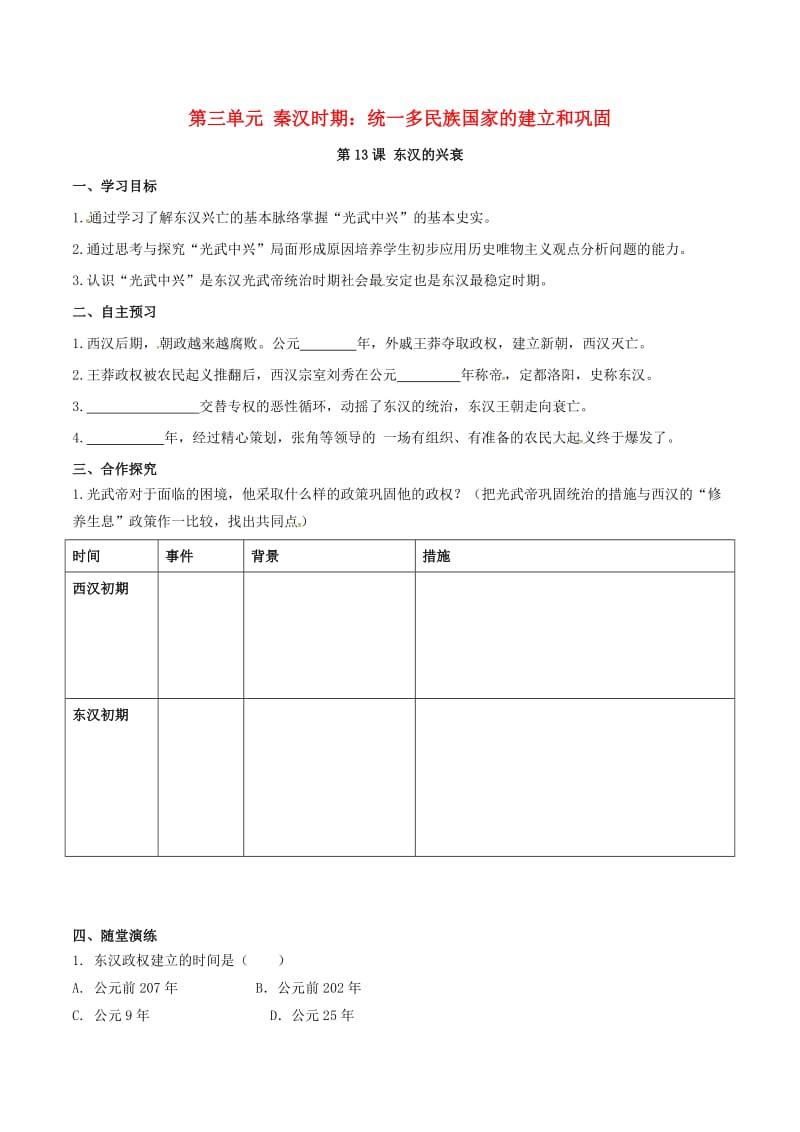 第三单元 秦汉时期：统一多民族国家的建立和巩固

第 13 课 东汉的兴衰

一、学习目标

1.通过学习了解东汉兴亡的基本脉络掌握“光武中兴”的基本史实。

2.通过思考与探究“光武中兴”局面形成原因培养学生初步应用历史唯物主义观点分析问题的能力。

3.认识“光武中兴”是东汉光武帝统治时期社会最安定也是东汉最稳定时期。

二、自主预习

1.西汉后期，朝政越来越腐败。公元________年，外戚王莽夺取政权，建立新朝，西汉灭亡。

2.王莽政权被农民起义推翻后，西汉宗室刘秀在公元_________年称帝，定都洛阳，史称东汉。

3.________________交替专权的恶性循环，动摇了东汉的统治，东汉王朝走向衰亡。

4.___________年，经过精心策划，张角等领导的 一场有组织、有准备的农民大起义终于爆发了。

三、合作探究

1.光武帝对于面临的困境，他采取什么样的政策巩固他的政权？（把光武帝巩固统治的措施与西汉的“修养生息”政策作一比较，找出共同点。）

| 时间 | 事件 | 背景 | 措施 |
|---|---|---|---|
| 西汉初期 | | | |
| 东汉初期 | | | |

四、随堂演练

1. 东汉政权建立的时间是（　　）

A. 公元前 207 年　　B. 公元前 202 年

C. 公元 9 年　　D. 公元 25 年